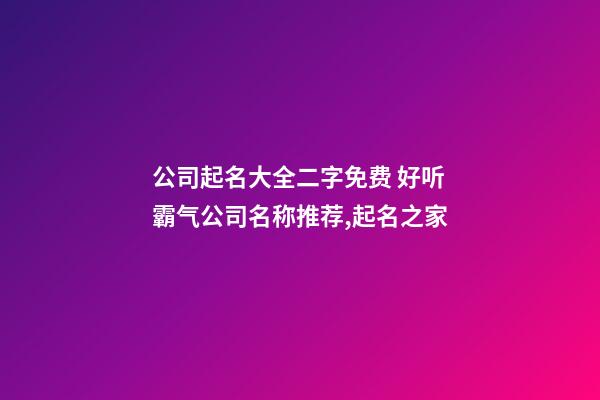 公司起名大全二字免费 好听霸气公司名称推荐,起名之家